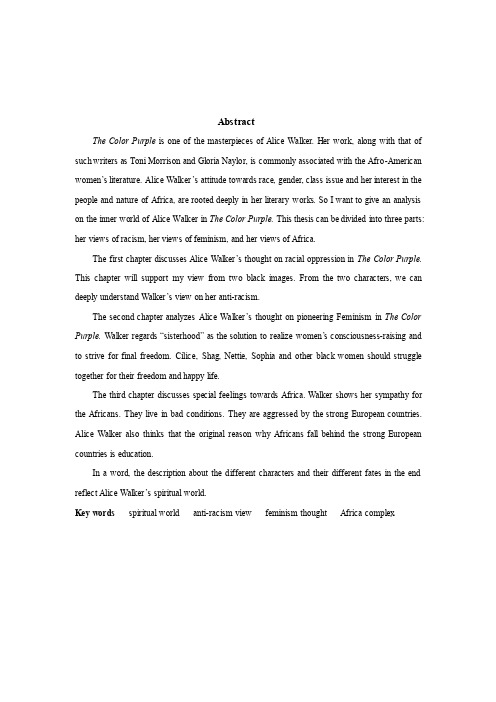 Abstract

The Color Purple is one of the masterpieces of Alice Walker. Her work, along with that of such writers as Toni Morrison and Gloria Naylor, is commonly associated with the Afro-American women's literature. Alice Walker's attitude towards race, gender, class issue and her interest in the people and nature of Africa, are rooted deeply in her literary works. So I want to give an analysis on the inner world of Alice Walker in The Color Purple. This thesis can be divided into three parts: her views of racism, her views of feminism, and her views of Africa.

The first chapter discusses Alice Walker's thought on racial oppression in The Color Purple. This chapter will support my view from two black images. From the two characters, we can deeply understand Walker's view on her anti-racism.

The second chapter analyzes Alice Walker's thought on pioneering Feminism in The Color Purple. Walker regards "sisterhood" as the solution to realize women's consciousness-raising and to strive for final freedom. Cilice, Shag, Nettie, Sophia and other black women should struggle together for their freedom and happy life.

The third chapter discusses special feelings towards Africa. Walker shows her sympathy for the Africans. They live in bad conditions. They are aggressed by the strong European countries. Alice Walker also thinks that the original reason why Africans fall behind the strong European countries is education.

In a word, the description about the different characters and their different fates in the end reflect Alice Walker's spiritual world.

Key words spiritual world anti-racism view feminism thought Africa complex